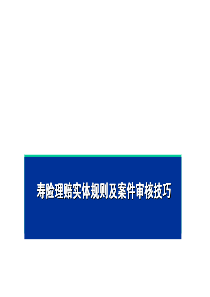 寿险理赔实体规则及案件审核技巧